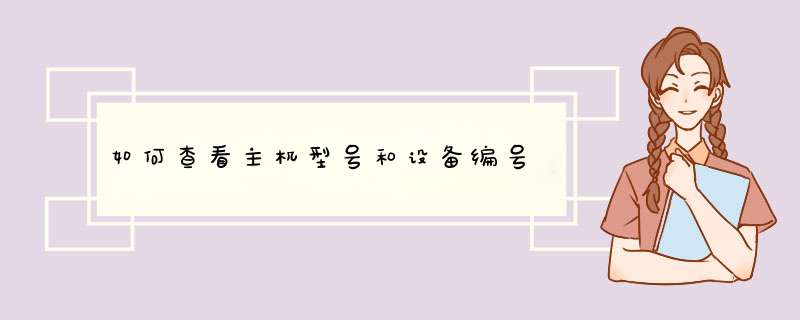 如何查看主机型号和设备编号